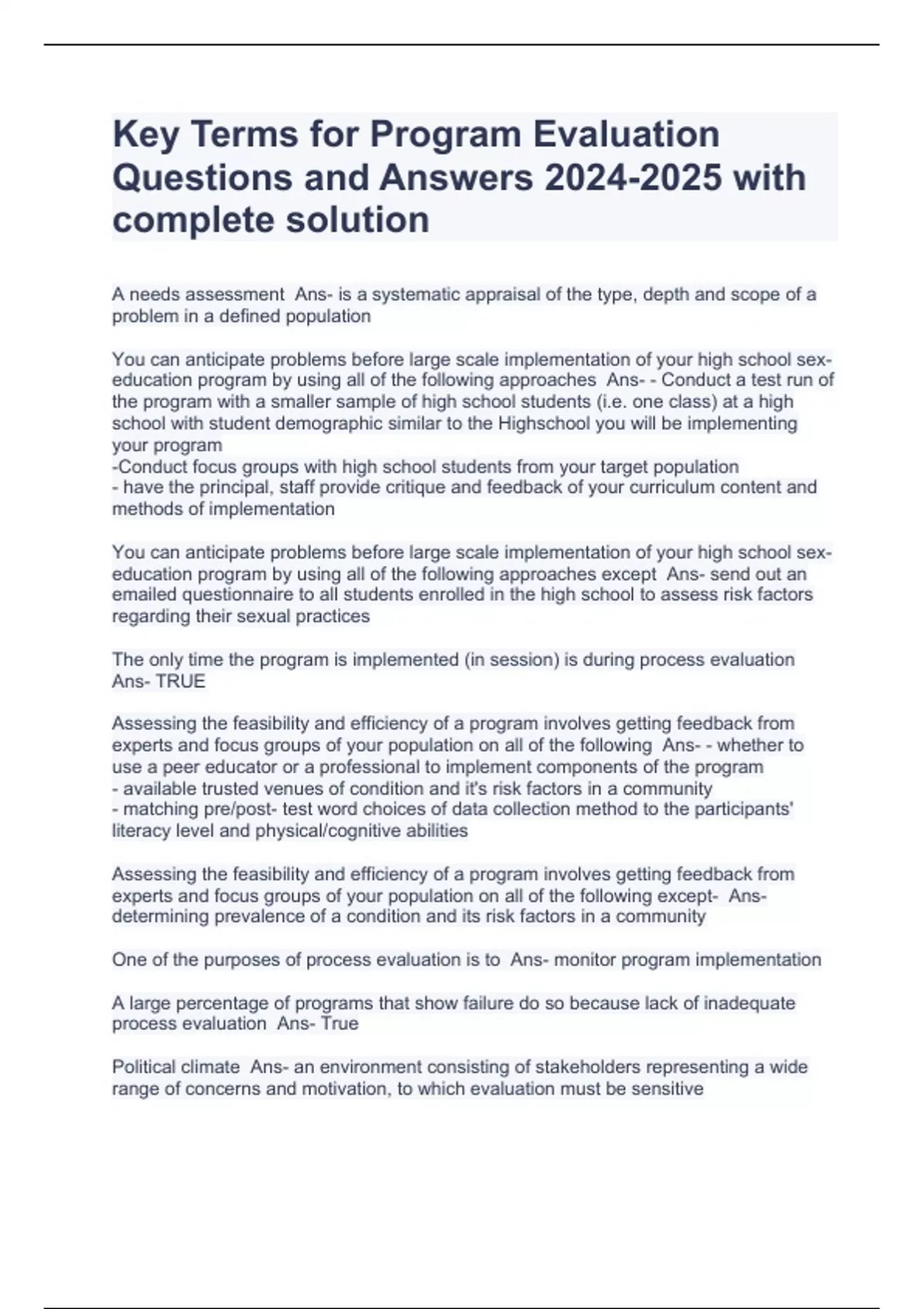 Key Terms for Program Evaluation Questions and Answers 2024-2025 with complete solution

A needs assessment Ans- is a systematic appraisal of the type, depth and scope of a problem in a defined population

You can anticipate problems before large scale implementation of your high school sex-education program by using all of the following approaches Ans- - Conduct a test run of the program with a smaller sample of high school students (i.e. one class) at a high school with student demographic similar to the Highschool you will be implementing your program
-Conduct focus groups with high school students from your target population
- have the principal, staff provide critique and feedback of your curriculum content and methods of implementation

You can anticipate problems before large scale implementation of your high school sex-education program by using all of the following approaches except Ans- send out an emailed questionnaire to all students enrolled in the high school to assess risk factors regarding their sexual practices

The only time the program is implemented (in session) is during process evaluation Ans- TRUE

Assessing the feasibility and efficiency of a program involves getting feedback from experts and focus groups of your population on all of the following Ans- - whether to use a peer educator or a professional to implement components of the program
- available trusted venues of condition and it's risk factors in a community
- matching pre/post- test word choices of data collection method to the participants' literacy level and physical/cognitive abilities

Assessing the feasibility and efficiency of a program involves getting feedback from experts and focus groups of your population on all of the following except- Ans- determining prevalence of a condition and its risk factors in a community

One of the purposes of process evaluation is to Ans- monitor program implementation

A large percentage of programs that show failure do so because lack of inadequate process evaluation Ans- True

Political climate Ans- an environment consisting of stakeholders representing a wide range of concerns and motivation, to which evaluation must be sensitive